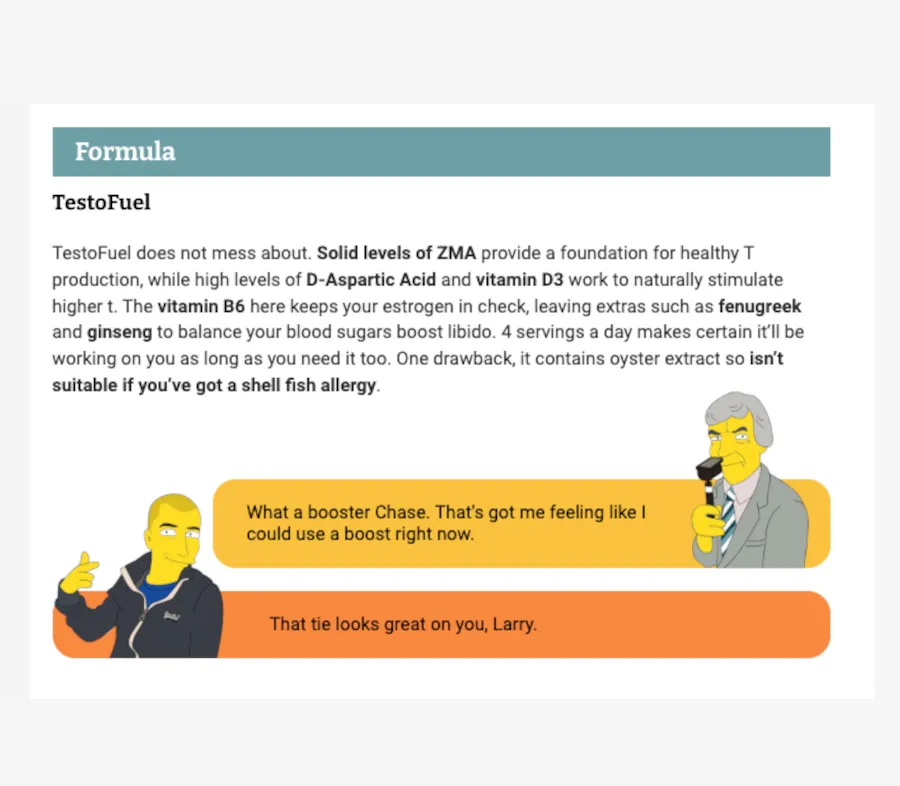 Formula

TestoFuel

TestoFuel does not mess about. Solid levels of ZMA provide a foundation for healthy T production, while high levels of D-Aspartic Acid and vitamin D3 work to naturally stimulate higher t. The vitamin B6 here keeps your estrogen in check, leaving extras such as fenugreek and ginseng to balance your blood sugars boost libido. 4 servings a day makes certain it'll be working on you as long as you need it too. One drawback, it contains oyster extract so isn't suitable if you've got a shell fish allergy.

What a booster Chase. That's got me feeling like I could use a boost right now.

That tie looks great on you, Larry.